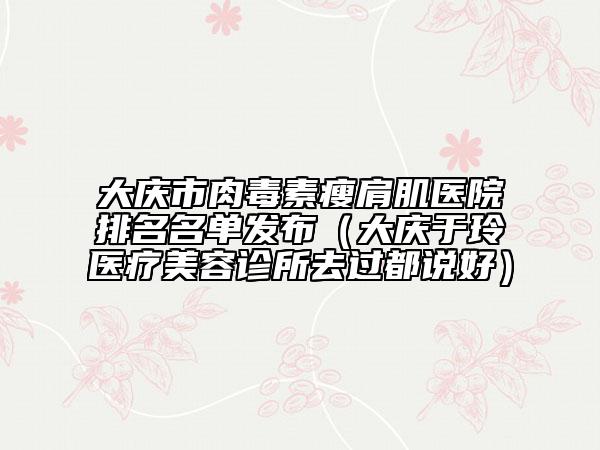 大庆市肉毒素瘦肩肌医院排名名单发布（大庆于玲医疗美容诊所去过都说好）